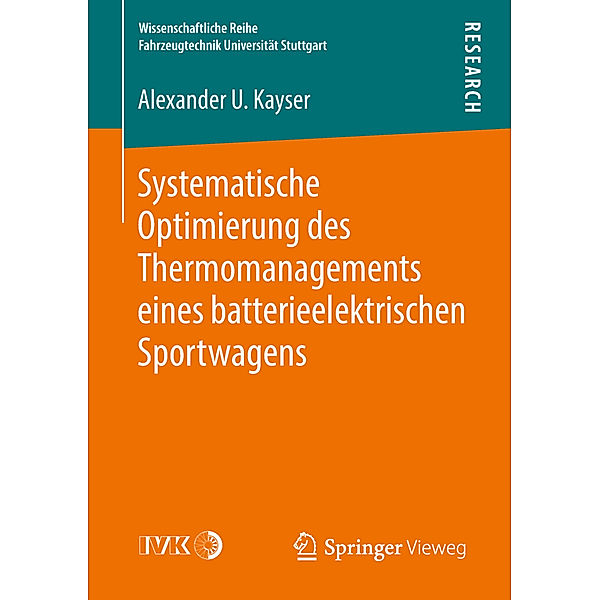 Wissenschaftliche Reihe
Fahrzeugtechnik Universität Stuttgart

RESEARCH

Alexander U. Kayser

Systematische Optimierung des Thermomanagements eines batterieelektrischen Sportwagens

IVK

Springer Vieweg